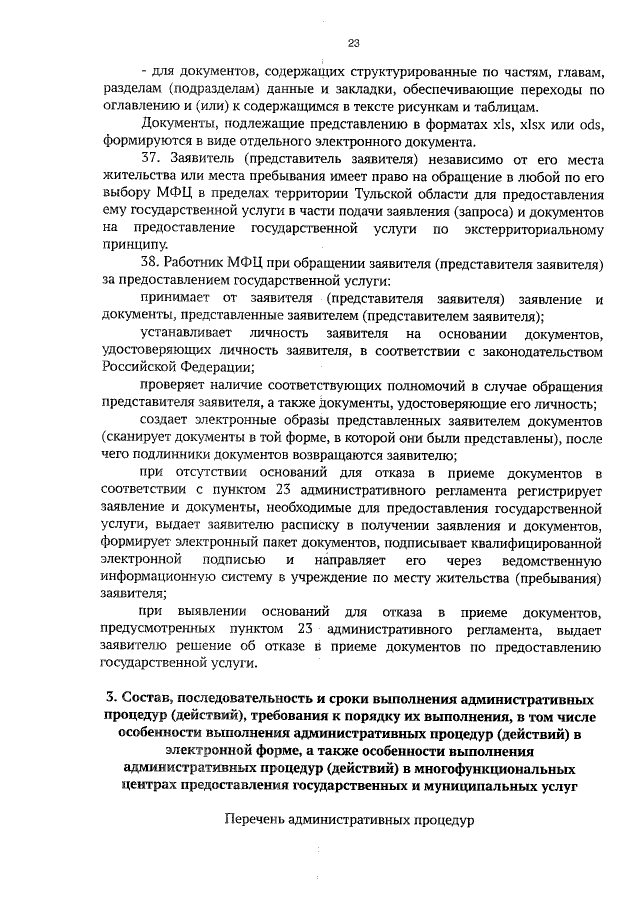 23

- для документов, содержащих структурированные по частям, главам, разделам (подразделам) данные и закладки, обеспечивающие переходы по оглавлению и (или) к содержащимся в тексте рисункам и таблицам.

Документы, подлежащие представлению в форматах xls, xlsx или ods, формируются в виде отдельного электронного документа.

37. Заявитель (представитель заявителя) независимо от его места жительства или места пребывания имеет право на обращение в любой по его выбору МФЦ в пределах территории Тульской области для предоставления ему государственной услуги в части подачи заявления (запроса) и документов на предоставление государственной услуги по экстерриториальному принципу.

38. Работник МФЦ при обращении заявителя (представителя заявителя) за предоставлением государственной услуги:

принимает от заявителя (представителя заявителя) заявление и документы, представленные заявителем (представителем заявителя);

устанавливает личность заявителя на основании документов, удостоверяющих личность заявителя, в соответствии с законодательством Российской Федерации;

проверяет наличие соответствующих полномочий в случае обращения представителя заявителя, а также документы, удостоверяющие его личность;

создает электронные образы представленных заявителем документов (сканирует документы в той форме, в которой они были представлены), после чего подлинники документов возвращаются заявителю;

при отсутствии оснований для отказа в приеме документов в соответствии с пунктом 23 административного регламента регистрирует заявление и документы, необходимые для предоставления государственной услуги, выдает заявителю расписку в получении заявления и документов, формирует электронный пакет документов, подписывает квалифицированной электронной подписью и направляет его через ведомственную информационную систему в учреждение по месту жительства (пребывания) заявителя;

при выявлении оснований для отказа в приеме документов, предусмотренных пунктом 23 административного регламента, выдает заявителю решение об отказе в приеме документов по предоставлению государственной услуги.

3. Состав, последовательность и сроки выполнения административных процедур (действий), требования к порядку их выполнения, в том числе особенности выполнения административных процедур (действий) в электронной форме, а также особенности выполнения административных процедур (действий) в многофункциональных центрах предоставления государственных и муниципальных услуг

Перечень административных процедур